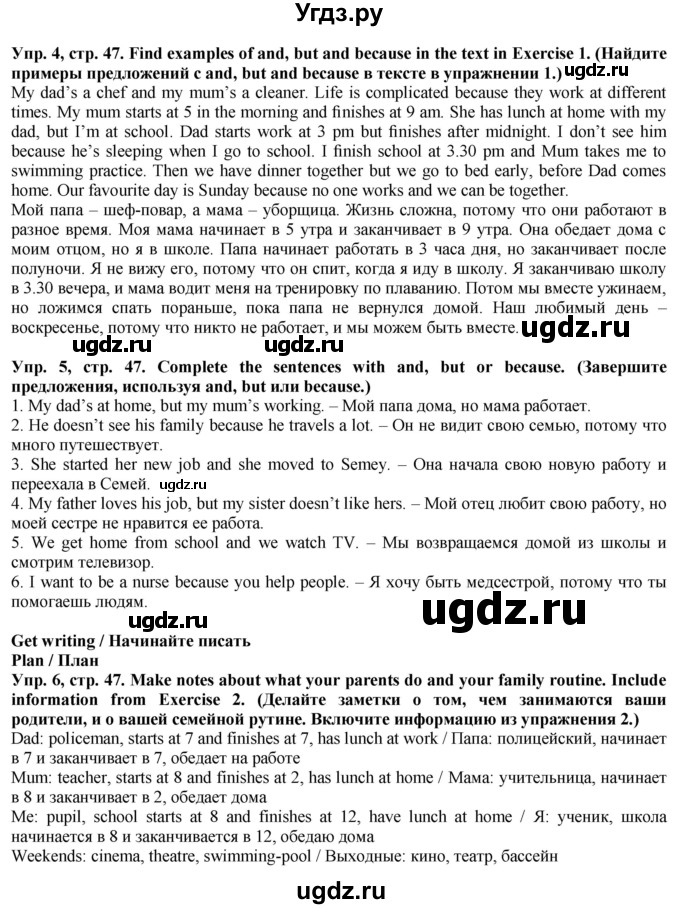 Угдз.ру

Упр. 4, стр. 47. Find examples of and, but and because in the text in Exercise 1. (Найдите примеры предложений с and, but and because в тексте в упражнении 1.) ugdz.ru
My dad's a chef and my mum's a cleaner. Life is complicated because they work at different times. My mum starts at 5 in the morning and finishes at 9 am. She has lunch at home with my dad, but I'm at school. Dad starts work at 3 pm but finishes after midnight. I don't see him because he's sleeping when I go to school. I finish school at 3.30 pm and Mum takes me to swimming practice. Then we have dinner together but we go to bed early, before Dad comes home. Our favourite day is Sunday because no one works and we can be together.
Мой папа – шеф-повар, а мама – уборщица. Жизнь сложна, потому что они работают в разное время. Моя мама начинает в 5 утра и заканчивает в 9 утра. Она обедает дома с моим отцом, но я в школе. Папа начинает работать в 3 часа дня, но заканчивает после полуночи. Я не вижу его, потому что он спит, когда я иду в школу. Я заканчиваю школу в 3.30 вечера, и мама водит меня на тренировку по плаванию. Потом мы вместе ужинаем, но ложимся спать пораньше, пока папа не вернулся домой. Наш любимый день – воскресенье, потому что никто не работает, и мы можем быть вместе. ugdz.ru
ugdz.ru ugdz.ru
Упр. 5, стр. 47. Complete the sentences with and, but or because. (Завершите предложения, используя and, but или because.)
1. My dad's at home, but my mum's working. – Мой папа дома, но мама работает.
2. He doesn't see his family because he travels a lot. – Он не видит свою семью, потому что много путешествует.
3. She started her new job and she moved to Semey. – Она начала свою новую работу и переехала в Семей. ugdz.ru
4. My father loves his job, but my sister doesn't like hers. – Мой отец любит свою работу, но моей сестре не нравится ее работа.
5. We get home from school and we watch TV. – Мы возвращаемся домой из школы и смотрим телевизор.
6. I want to be a nurse because you help people. – Я хочу быть медсестрой, потому что ты помогаешь людям.
ugdz.ru ugdz.ru
Get writing / Начинайте писать
Plan / План
Упр. 6, стр. 47. Make notes about what your parents do and your family routine. Include information from Exercise 2. (Делайте заметки о том, чем занимаются ваши родители, и о вашей семейной рутине. Включите информацию из упражнения 2.)
Dad: policeman, starts at 7 and finishes at 7, has lunch at work / Папа: полицейский, начинает в 7 и заканчивает в 7, обедает на работе
Mum: teacher, starts at 8 and finishes at 2, has lunch at home / Мама: учительница, начинает в 8 и заканчивает в 2, обедает дома
Me: pupil, school starts at 8 and finishes at 12, have lunch at home / Я: ученик, школа начинается в 8 и заканчивается в 12, обедаю дома
Weekends: cinema, theatre, swimming-pool / Выходные: кино, театр, бассейн

ugdz.ru